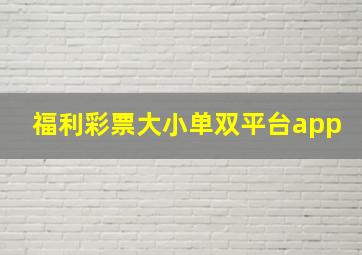 福利彩票大小单双平台app